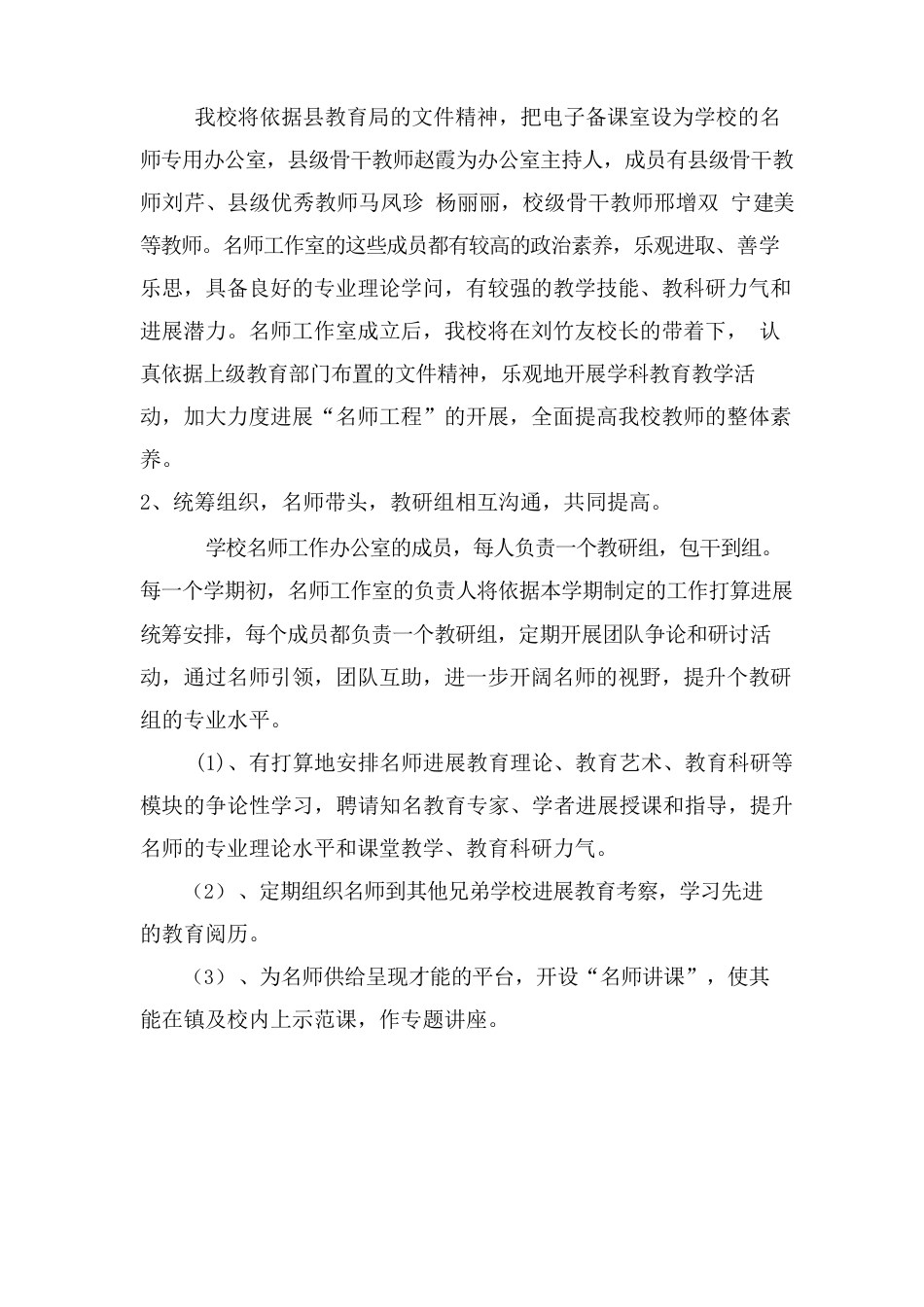 我校将依据县教育局的文件精神，把电子备课室设为学校的名师专用办公室，县级骨干教师赵霞为办公室主持人，成员有县级骨干教师刘芹、县级优秀教师马凤珍 杨丽丽，校级骨干教师邢增双 宁建美等教师。名师工作室的这些成员都有较高的政治素养，乐观进取、善学乐思，具备良好的专业理论学问，有较强的教学技能、教科研力气和进展潜力。名师工作室成立后，我校将在刘竹友校长的带着下， 认真依据上级教育部门布置的文件精神，乐观地开展学科教育教学活动，加大力度进展“名师工程”的开展，全面提高我校教师的整体素养。

2、统筹组织，名师带头，教研组相互沟通，共同提高。

学校名师工作办公室的成员，每人负责一个教研组，包干到组。每一个学期初，名师工作室的负责人将依据本学期制定的工作打算进展统筹安排，每个成员都负责一个教研组，定期开展团队争论和研讨活动，通过名师引领，团队互助，进一步开阔名师的视野，提升个教研组的专业水平。

(1)、有打算地安排名师进展教育理论、教育艺术、教育科研等模块的争论性学习，聘请知名教育专家、学者进展授课和指导，提升名师的专业理论水平和课堂教学、教育科研力气。

（2）、定期组织名师到其他兄弟学校进展教育考察，学习先进的教育阅历。

（3）、为名师供给呈现才能的平台，开设“名师讲课”，使其能在镇及校内上示范课，作专题讲座。